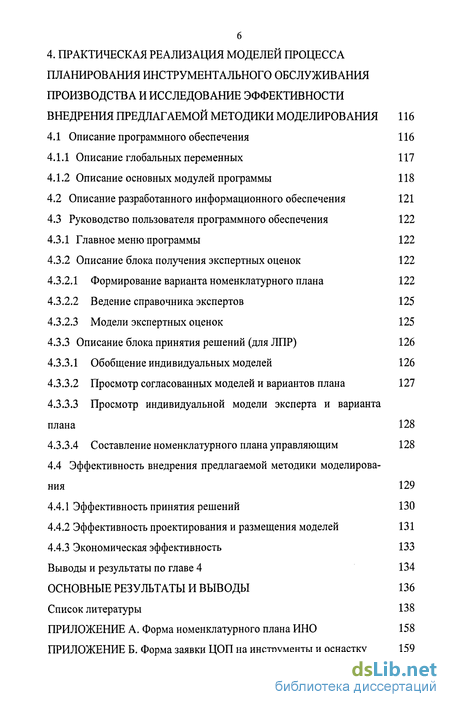 6

4. ПРАКТИЧЕСКАЯ РЕАЛИЗАЦИЯ МОДЕЛЕЙ ПРОЦЕССА ПЛАНИРОВАНИЯ ИНСТРУМЕНТАЛЬНОГО ОБСЛУЖИВАНИЯ ПРОИЗВОДСТВА И ИССЛЕДОВАНИЕ ЭФФЕКТИВНОСТИ ВНЕДРЕНИЯ ПРЕДЛАГАЕМОЙ МЕТОДИКИ МОДЕЛИРОВАНИЯ 116

4.1 Описание программного обеспечения 116

4.1.1 Описание глобальных переменных 117

4.1.2 Описание основных модулей программы 118

4.2 Описание разработанного информационного обеспечения 121

4.3 Руководство пользователя программного обеспечения 122

4.3.1 Главное меню программы 122

4.3.2 Описание блока получения экспертных оценок 122

4.3.2.1 Формирование варианта номенклатурного плана 122

4.3.2.2 Ведение справочника экспертов 125

4.3.2.3 Модели экспертных оценок 125

4.3.3 Описание блока принятия решений (для ЛПР) 126

4.3.3.1 Обобщение индивидуальных моделей 126

4.3.3.2 Просмотр согласованных моделей и вариантов плана 127

4.3.3.3 Просмотр индивидуальной модели эксперта и варианта плана 128

4.3.3.4 Составление номенклатурного плана управляющим 128

4.4 Эффективность внедрения предлагаемой методики моделирования 129

4.4.1 Эффективность принятия решений 130

4.4.2 Эффективность проектирования и размещения моделей 131

4.4.3 Экономическая эффективность 133

Выводы и результаты по главе 4 134

ОСНОВНЫЕ РЕЗУЛЬТАТЫ И ВЫВОДЫ 136

Список литературы 138

ПРИЛОЖЕНИЕ А. Форма номенклатурного плана ИНО 158

ПРИЛОЖЕНИЕ Б. Форма заявки ЦОП на инструменты и оснастку 159

dsLib.net
библиотека диссертаций